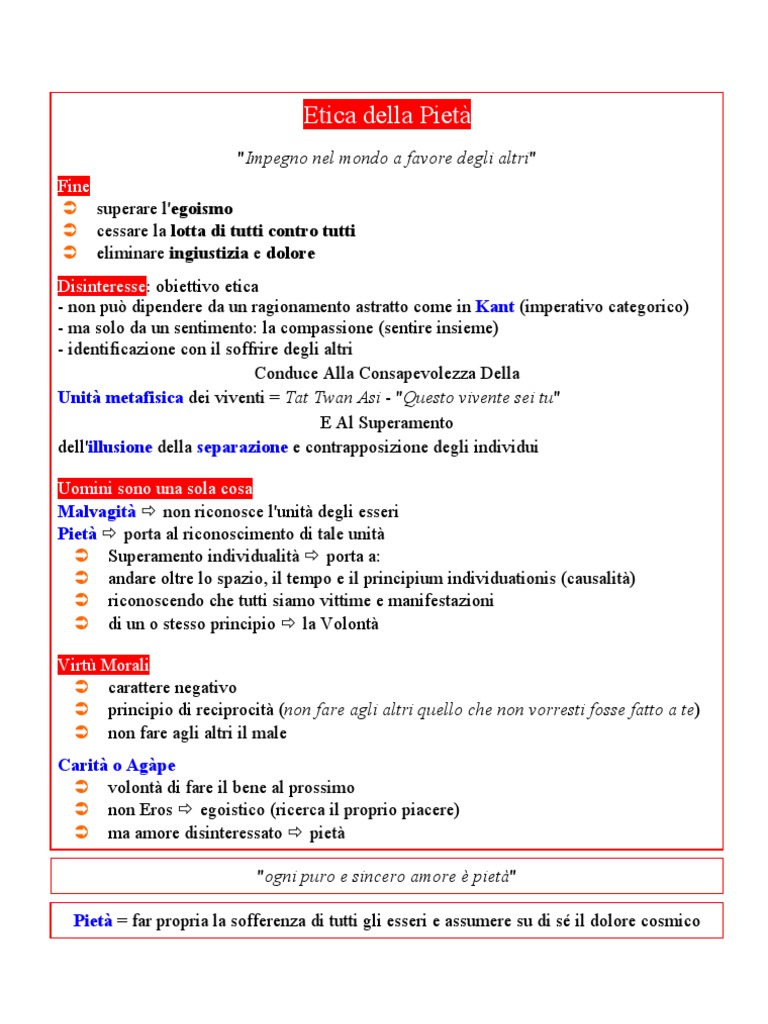 Etica della Pietà

"Impegno nel mondo a favore degli altri"

Fine
➲ superare l'egoismo
➲ cessare la lotta di tutti contro tutti
➲ eliminare ingiustizia e dolore

Disinteresse: obiettivo etica
- non può dipendere da un ragionamento astratto come in Kant (imperativo categorico)
- ma solo da un sentimento: la compassione (sentire insieme)
- identificazione con il soffrire degli altri

Conduce Alla Consapevolezza Della
Unità metafisica dei viventi = Tat Twan Asi - "Questo vivente sei tu"
E Al Superamento
dell'illusione della separazione e contrapposizione degli individui

Uomini sono una sola cosa
Malvagità ⇨ non riconosce l'unità degli esseri
Pietà ⇨ porta al riconoscimento di tale unità
➲ Superamento individualità ⇨ porta a:
➲ andare oltre lo spazio, il tempo e il principium individuationis (causalità)
➲ riconoscendo che tutti siamo vittime e manifestazioni
➲ di un o stesso principio ⇨ la Volontà

Virtù Morali
➲ carattere negativo
➲ principio di reciprocità (non fare agli altri quello che non vorresti fosse fatto a te)
➲ non fare agli altri il male

Carità o Agàpe
➲ volontà di fare il bene al prossimo
➲ non Eros ⇨ egoistico (ricerca il proprio piacere)
➲ ma amore disinteressato ⇨ pietà

"ogni puro e sincero amore è pietà"

Pietà = far propria la sofferenza di tutti gli esseri e assumere su di sé il dolore cosmico